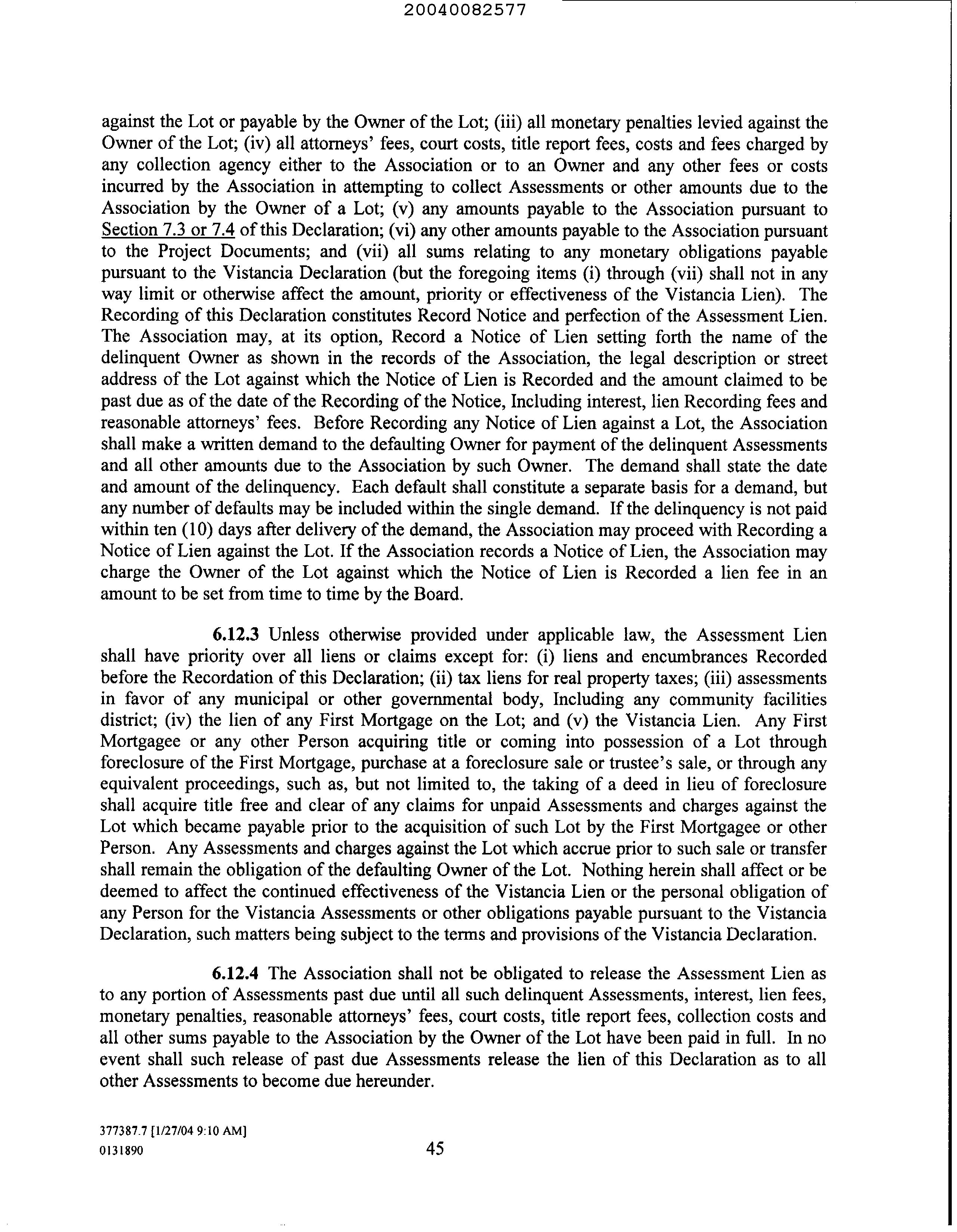 20040082577

against the Lot or payable by the Owner of the Lot; (iii) all monetary penalties levied against the Owner of the Lot; (iv) all attorneys' fees, court costs, title report fees, costs and fees charged by any collection agency either to the Association or to an Owner and any other fees or costs incurred by the Association in attempting to collect Assessments or other amounts due to the Association by the Owner of a Lot; (v) any amounts payable to the Association pursuant to Section 7.3 or 7.4 of this Declaration; (vi) any other amounts payable to the Association pursuant to the Project Documents; and (vii) all sums relating to any monetary obligations payable pursuant to the Vistancia Declaration (but the foregoing items (i) through (vii) shall not in any way limit or otherwise affect the amount, priority or effectiveness of the Vistancia Lien). The Recording of this Declaration constitutes Record Notice and perfection of the Assessment Lien. The Association may, at its option, Record a Notice of Lien setting forth the name of the delinquent Owner as shown in the records of the Association, the legal description or street address of the Lot against which the Notice of Lien is Recorded and the amount claimed to be past due as of the date of the Recording of the Notice, Including interest, lien Recording fees and reasonable attorneys' fees. Before Recording any Notice of Lien against a Lot, the Association shall make a written demand to the defaulting Owner for payment of the delinquent Assessments and all other amounts due to the Association by such Owner. The demand shall state the date and amount of the delinquency. Each default shall constitute a separate basis for a demand, but any number of defaults may be included within the single demand. If the delinquency is not paid within ten (10) days after delivery of the demand, the Association may proceed with Recording a Notice of Lien against the Lot. If the Association records a Notice of Lien, the Association may charge the Owner of the Lot against which the Notice of Lien is Recorded a lien fee in an amount to be set from time to time by the Board.

6.12.3 Unless otherwise provided under applicable law, the Assessment Lien shall have priority over all liens or claims except for: (i) liens and encumbrances Recorded before the Recordation of this Declaration; (ii) tax liens for real property taxes; (iii) assessments in favor of any municipal or other governmental body, Including any community facilities district; (iv) the lien of any First Mortgage on the Lot; and (v) the Vistancia Lien. Any First Mortgagee or any other Person acquiring title or coming into possession of a Lot through foreclosure of the First Mortgage, purchase at a foreclosure sale or trustee's sale, or through any equivalent proceedings, such as, but not limited to, the taking of a deed in lieu of foreclosure shall acquire title free and clear of any claims for unpaid Assessments and charges against the Lot which became payable prior to the acquisition of such Lot by the First Mortgagee or other Person. Any Assessments and charges against the Lot which accrue prior to such sale or transfer shall remain the obligation of the defaulting Owner of the Lot. Nothing herein shall affect or be deemed to affect the continued effectiveness of the Vistancia Lien or the personal obligation of any Person for the Vistancia Assessments or other obligations payable pursuant to the Vistancia Declaration, such matters being subject to the terms and provisions of the Vistancia Declaration.

6.12.4 The Association shall not be obligated to release the Assessment Lien as to any portion of Assessments past due until all such delinquent Assessments, interest, lien fees, monetary penalties, reasonable attorneys' fees, court costs, title report fees, collection costs and all other sums payable to the Association by the Owner of the Lot have been paid in full. In no event shall such release of past due Assessments release the lien of this Declaration as to all other Assessments to become due hereunder.

377387.7 [1/27/04 9:10 AM]
0131890

45